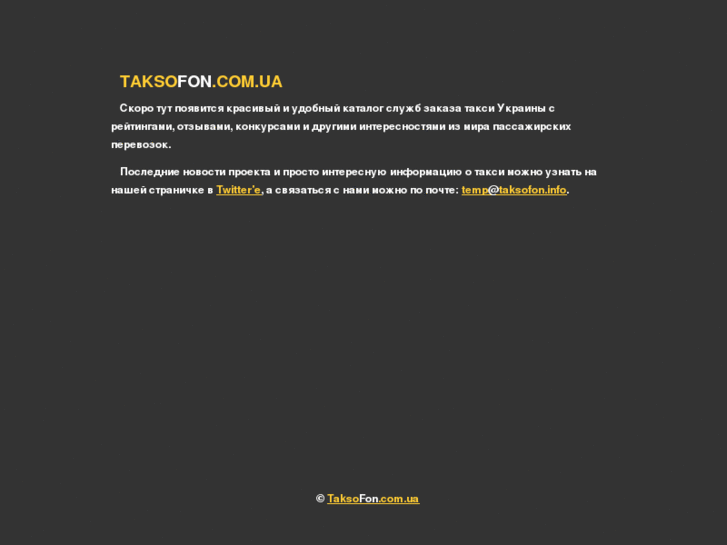 TAKSOFON.COM.UA

Скоро тут появится красивый и удобный каталог служб заказа такси Украины с рейтингами, отзывами, конкурсами и другими интересностями из мира пассажирских перевозок.

Последние новости проекта и просто интересную информацию о такси можно узнать на нашей страничке в Twitter'e, а связаться с нами можно по почте: temp@taksofon.info.

© TaksoFon.com.ua